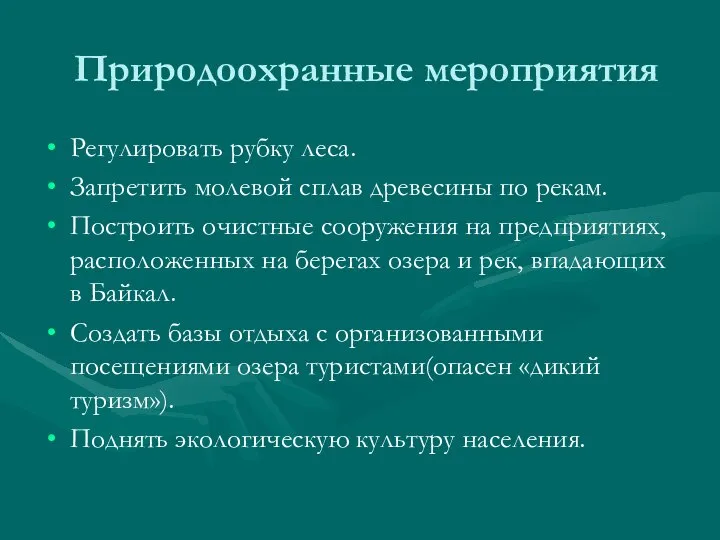 Природоохранные мероприятия

• Регулировать рубку леса.
• Запретить молевой сплав древесины по рекам.
• Построить очистные сооружения на предприятиях, расположенных на берегах озера и рек, впадающих в Байкал.
• Создать базы отдыха с организованными посещениями озера туристами(опасен «дикий туризм»).
• Поднять экологическую культуру населения.